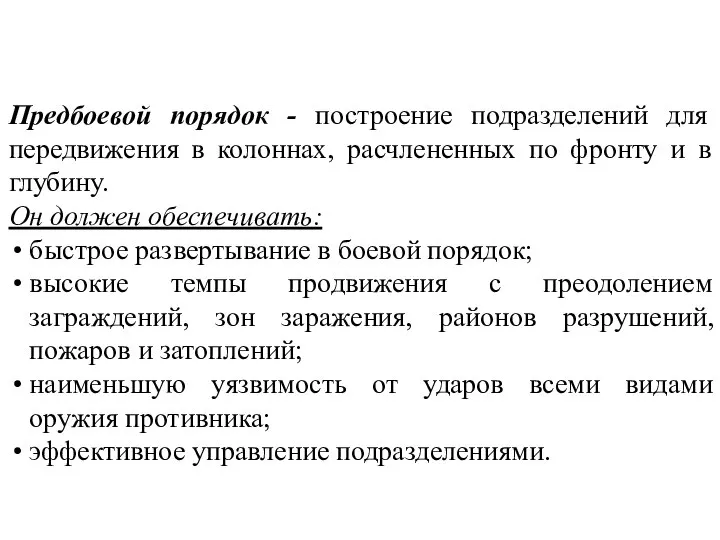 Предбоевой порядок - построение подразделений для передвижения в колоннах, расчлененных по фронту и в глубину.
Он должен обеспечивать:
• быстрое развертывание в боевой порядок;
• высокие темпы продвижения с преодолением заграждений, зон заражения, районов разрушений, пожаров и затоплений;
• наименьшую уязвимость от ударов всеми видами оружия противника;
• эффективное управление подразделениями.